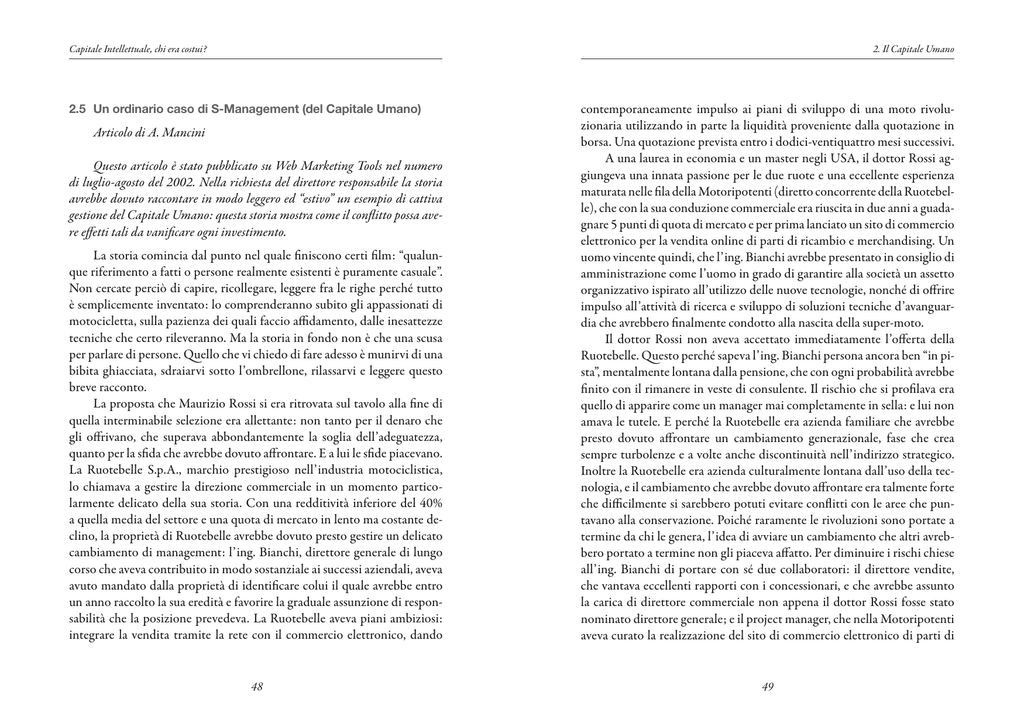 Capitale Intellettuale, chi era costui?

2.5 Un ordinario caso di S-Management (del Capitale Umano)

Articolo di A. Mancini

Questo articolo è stato pubblicato su Web Marketing Tools nel numero di luglio-agosto del 2002. Nella richiesta del direttore responsabile la storia avrebbe dovuto raccontare in modo leggero ed "estivo" un esempio di cattiva gestione del Capitale Umano: questa storia mostra come il conflitto possa avere effetti tali da vanificare ogni investimento.

La storia comincia dal punto nel quale finiscono certi film: "qualunque riferimento a fatti o persone realmente esistenti è puramente casuale". Non cercate perciò di capire, ricollegare, leggere fra le righe perché tutto è semplicemente inventato: lo comprenderanno subito gli appassionati di motocicletta, sulla pazienza dei quali faccio affidamento, dalle inesattezze tecniche che certo rileveranno. Ma la storia in fondo non è che una scusa per parlare di persone. Quello che vi chiedo di fare adesso è munirvi di una bibita ghiacciata, sdraiarvi sotto l'ombrellone, rilassarvi e leggere questo breve racconto.

La proposta che Maurizio Rossi si era ritrovata sul tavolo alla fine di quella interminabile selezione era allettante: non tanto per il denaro che gli offrivano, che superava abbondantemente la soglia dell'adeguatezza, quanto per la sfida che avrebbe dovuto affrontare. E a lui le sfide piacevano. La Ruotebelle S.p.A., marchio prestigioso nell'industria motociclistica, lo chiamava a gestire la direzione commerciale in un momento particolarmente delicato della sua storia. Con una redditività inferiore del 40% a quella media del settore e una quota di mercato in lento ma costante declino, la proprietà di Ruotebelle avrebbe dovuto presto gestire un delicato cambiamento di management: l'ing. Bianchi, direttore generale di lungo corso che aveva contribuito in modo sostanziale ai successi aziendali, aveva avuto mandato dalla proprietà di identificare colui il quale avrebbe entro un anno raccolto la sua eredità e favorire la graduale assunzione di responsabilità che la posizione prevedeva. La Ruotebelle aveva piani ambiziosi: integrare la vendita tramite la rete con il commercio elettronico, dando

48

2. Il Capitale Umano

contemporaneamente impulso ai piani di sviluppo di una moto rivoluzionaria utilizzando in parte la liquidità proveniente dalla quotazione in borsa. Una quotazione prevista entro i dodici-ventiquattro mesi successivi.

A una laurea in economia e un master negli USA, il dottor Rossi aggiungeva una innata passione per le due ruote e una eccellente esperienza maturata nelle fila della Motoripotenti (diretto concorrente della Ruotebelle), che con la sua conduzione commerciale era riuscita in due anni a guadagnare 5 punti di quota di mercato e per prima lanciato un sito di commercio elettronico per la vendita online di parti di ricambio e merchandising. Un uomo vincente quindi, che l'ing. Bianchi avrebbe presentato in consiglio di amministrazione come l'uomo in grado di garantire alla società un assetto organizzativo ispirato all'utilizzo delle nuove tecnologie, nonché di offrire impulso all'attività di ricerca e sviluppo di soluzioni tecniche d'avanguardia che avrebbero finalmente condotto alla nascita della super-moto.

Il dottor Rossi non aveva accettato immediatamente l'offerta della Ruotebelle. Questo perché sapeva l'ing. Bianchi persona ancora ben "in pista", mentalmente lontana dalla pensione, che con ogni probabilità avrebbe finito con il rimanere in veste di consulente. Il rischio che si profilava era quello di apparire come un manager mai completamente in sella: e lui non amava le tutele. E perché la Ruotebelle era azienda familiare che avrebbe presto dovuto affrontare un cambiamento generazionale, fase che crea sempre turbolenze e a volte anche discontinuità nell'indirizzo strategico. Inoltre la Ruotebelle era azienda culturalmente lontana dall'uso della tecnologia, e il cambiamento che avrebbe dovuto affrontare era talmente forte che difficilmente si sarebbero potuti evitare conflitti con le aree che puntavano alla conservazione. Poiché raramente le rivoluzioni sono portate a termine da chi le genera, l'idea di avviare un cambiamento che altri avrebbero portato a termine non gli piaceva affatto. Per diminuire i rischi chiese all'ing. Bianchi di portare con sé due collaboratori: il direttore vendite, che vantava eccellenti rapporti con i concessionari, e che avrebbe assunto la carica di direttore commerciale non appena il dottor Rossi fosse stato nominato direttore generale; e il project manager, che nella Motoripotenti aveva curato la realizzazione del sito di commercio elettronico di parti di

49